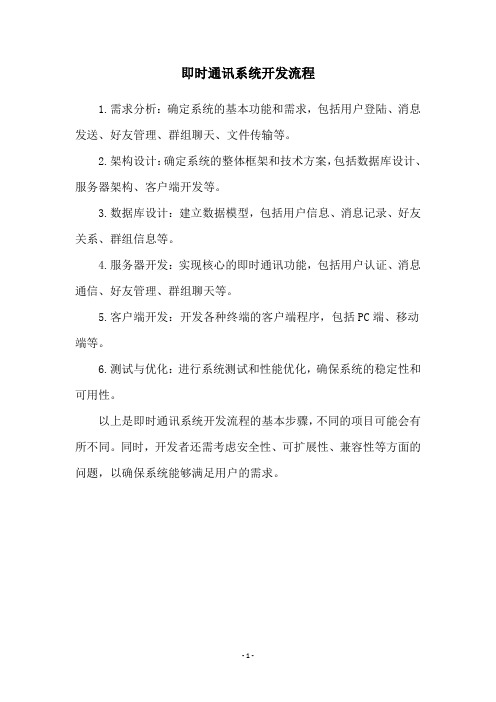 即时通讯系统开发流程

1.需求分析：确定系统的基本功能和需求，包括用户登陆、消息发送、好友管理、群组聊天、文件传输等。

2.架构设计：确定系统的整体框架和技术方案，包括数据库设计、服务器架构、客户端开发等。

3.数据库设计：建立数据模型，包括用户信息、消息记录、好友关系、群组信息等。

4.服务器开发：实现核心的即时通讯功能，包括用户认证、消息通信、好友管理、群组聊天等。

5.客户端开发：开发各种终端的客户端程序，包括PC端、移动端等。

6.测试与优化：进行系统测试和性能优化，确保系统的稳定性和可用性。

以上是即时通讯系统开发流程的基本步骤，不同的项目可能会有所不同。同时，开发者还需考虑安全性、可扩展性、兼容性等方面的问题，以确保系统能够满足用户的需求。

- 1 -